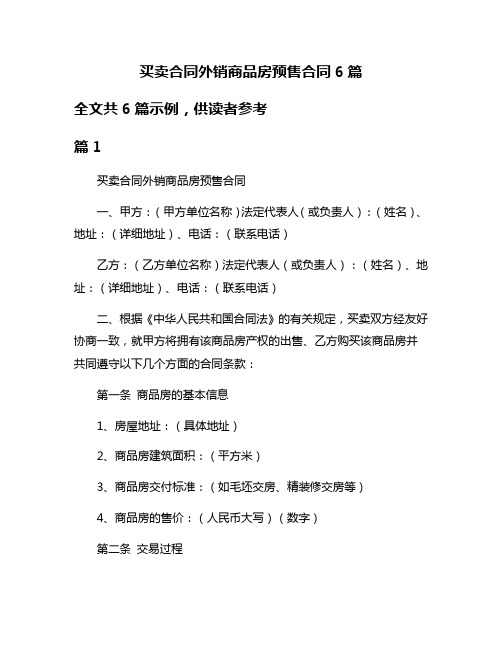 买卖合同外销商品房预售合同 6 篇

全文共 6 篇示例，供读者参考

篇 1

买卖合同外销商品房预售合同

一、甲方：（甲方单位名称）法定代表人（或负责人）：（姓名）、地址：（详细地址）、电话：（联系电话）

乙方：（乙方单位名称）法定代表人（或负责人）：（姓名）、地址：（详细地址）、电话：（联系电话）

二、根据《中华人民共和国合同法》的有关规定，买卖双方经友好协商一致，就甲方将拥有该商品房产权的出售、乙方购买该商品房并共同遵守以下几个方面的合同条款：

第一条 商品房的基本信息

1、房屋地址：（具体地址）

2、商品房建筑面积：（平方米）

3、商品房交付标准：（如毛坯交房、精装修交房等）

4、商品房的售价：（人民币大写）（数字）

第二条 交易过程